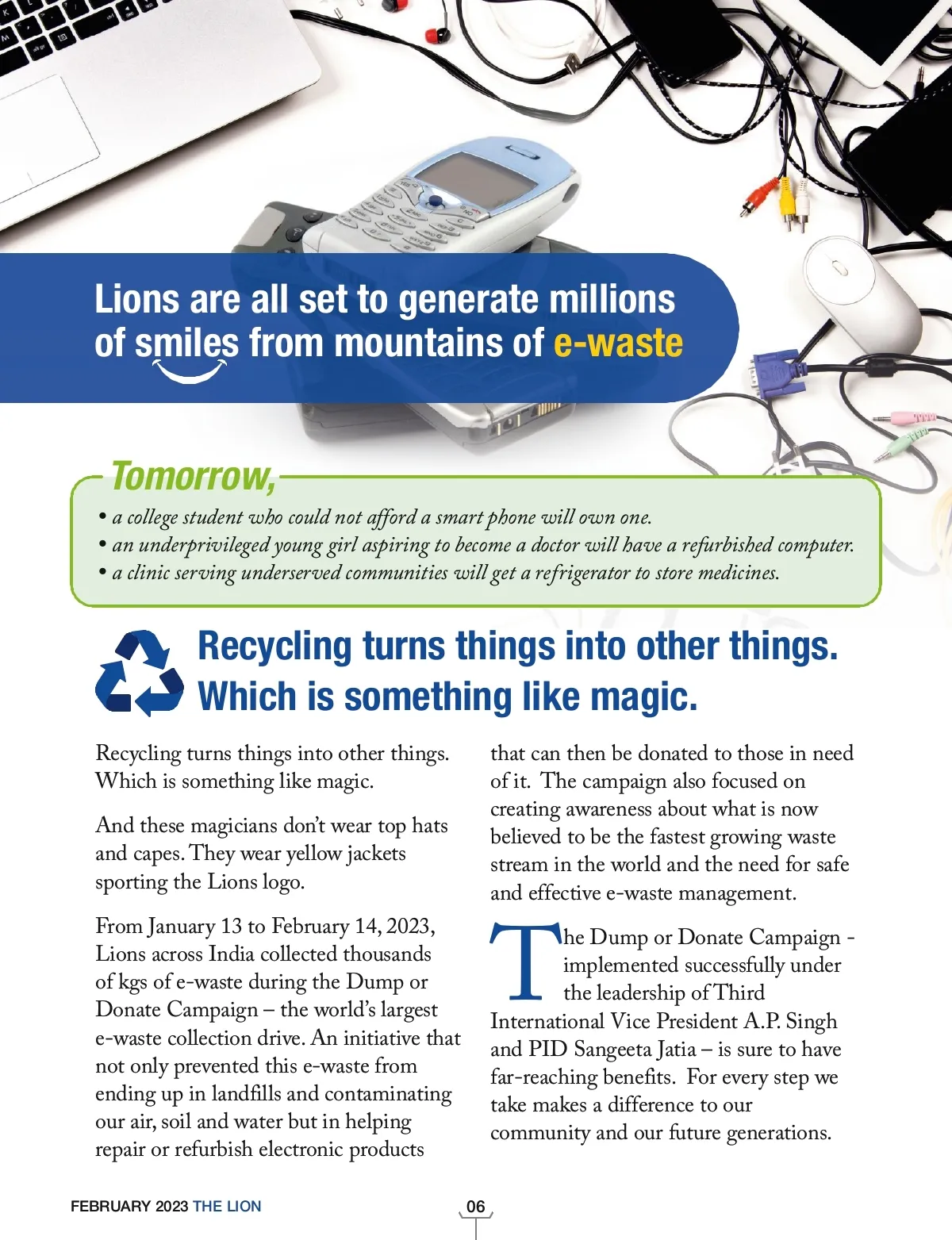 Lions are all set to generate millions of smiles from mountains of e-waste

Tomorrow,

• a college student who could not afford a smart phone will own one.
• an underprivileged young girl aspiring to become a doctor will have a refurbished computer.
• a clinic serving underserved communities will get a refrigerator to store medicines.

Recycling turns things into other things. Which is something like magic.

Recycling turns things into other things. Which is something like magic.

And these magicians don't wear top hats and capes. They wear yellow jackets sporting the Lions logo.

From January 13 to February 14, 2023, Lions across India collected thousands of kgs of e-waste during the Dump or Donate Campaign – the world's largest e-waste collection drive. An initiative that not only prevented this e-waste from ending up in landfills and contaminating our air, soil and water but in helping repair or refurbish electronic products that can then be donated to those in need of it. The campaign also focused on creating awareness about what is now believed to be the fastest growing waste stream in the world and the need for safe and effective e-waste management.

The Dump or Donate Campaign - implemented successfully under the leadership of Third International Vice President A.P. Singh and PID Sangeeta Jatia – is sure to have far-reaching benefits. For every step we take makes a difference to our community and our future generations.

FEBRUARY 2023 THE LION

06